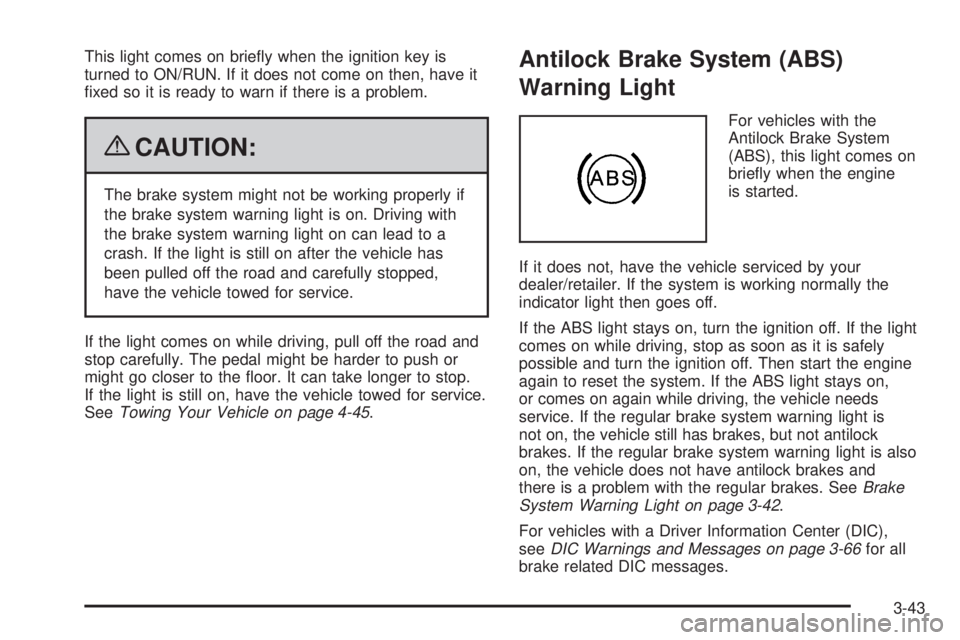 This light comes on briefly when the ignition key is turned to ON/RUN. If it does not come on then, have it fixed so it is ready to warn if there is a problem.

CAUTION:

The brake system might not be working properly if the brake system warning light is on. Driving with the brake system warning light on can lead to a crash. If the light is still on after the vehicle has been pulled off the road and carefully stopped, have the vehicle towed for service.

If the light comes on while driving, pull off the road and stop carefully. The pedal might be harder to push or might go closer to the floor. It can take longer to stop. If the light is still on, have the vehicle towed for service. See Towing Your Vehicle on page 4-45.

Antilock Brake System (ABS) Warning Light

ABS

For vehicles with the Antilock Brake System (ABS), this light comes on briefly when the engine is started.

If it does not, have the vehicle serviced by your dealer/retailer. If the system is working normally the indicator light then goes off.

If the ABS light stays on, turn the ignition off. If the light comes on while driving, stop as soon as it is safely possible and turn the ignition off. Then start the engine again to reset the system. If the ABS light stays on, or comes on again while driving, the vehicle needs service. If the regular brake system warning light is not on, the vehicle still has brakes, but not antilock brakes. If the regular brake system warning light is also on, the vehicle does not have antilock brakes and there is a problem with the regular brakes. See Brake System Warning Light on page 3-42.

For vehicles with a Driver Information Center (DIC), see DIC Warnings and Messages on page 3-66 for all brake related DIC messages.

3-43

carmanualsonline.info